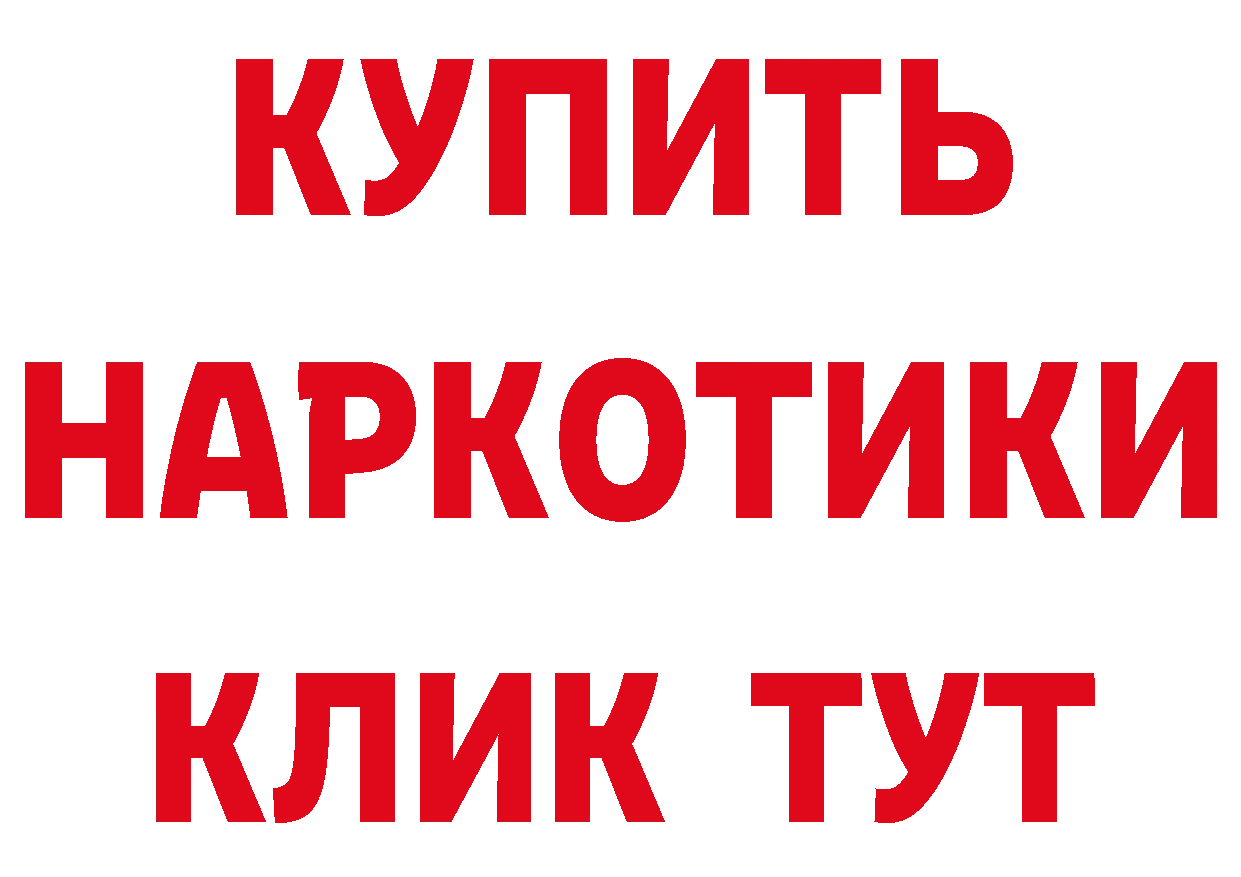 КУПИТЬ
НАРКОТИКИ
КЛИК ТУТ